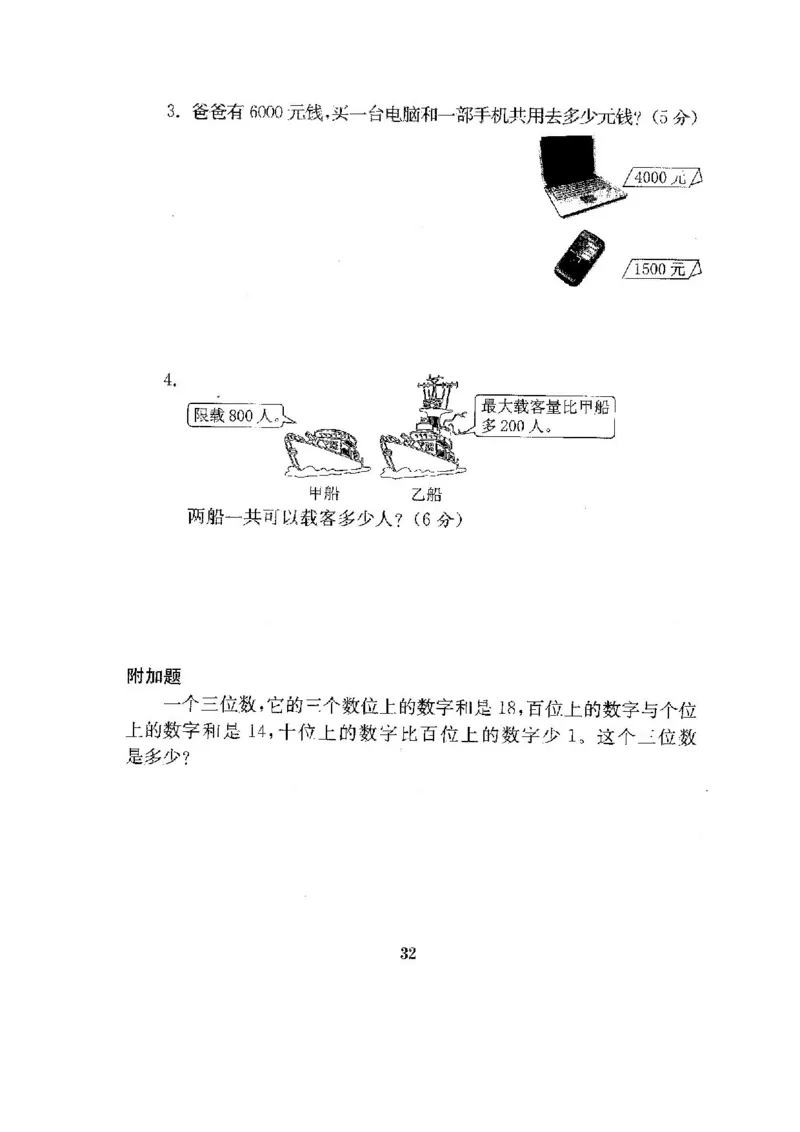 3. 爸爸有 6000 元钱，买一台电脑和一部手机共用去多少元钱？（5 分）

4000 元

1500 元

4.

限载 800 人。

最大载客量比甲船多 200 人。

甲船　乙船

两船一共可以载客多少人？（6 分）

附加题

一个三位数，它的三个数位上的数字和是 18，百位上的数字与个位上的数字和是 14，十位上的数字比百位上的数字少 1。这个三位数是多少？

32